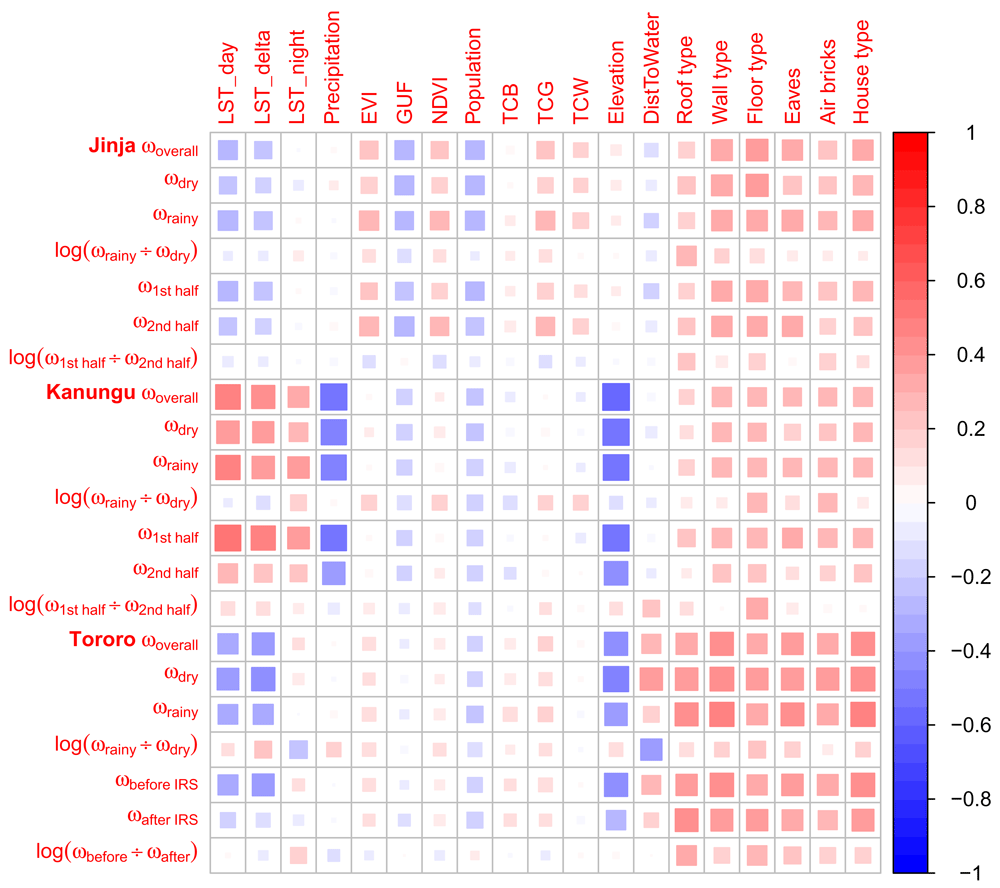 LST_day LST_delta LST_night Precipitation EVI GUF NDVI Population TCB TCG TCW Elevation DistToWater Roof type Wall type Floor type Eaves Air bricks House type

**Jinja** $\omega_{overall}$
$\omega_{dry}$
$\omega_{rainy}$
$\log(\omega_{rainy} \div \omega_{dry})$
$\omega_{1st\ half}$
$\omega_{2nd\ half}$
$\log(\omega_{1st\ half} \div \omega_{2nd\ half})$
**Kanungu** $\omega_{overall}$
$\omega_{dry}$
$\omega_{rainy}$
$\log(\omega_{rainy} \div \omega_{dry})$
$\omega_{1st\ half}$
$\omega_{2nd\ half}$
$\log(\omega_{1st\ half} \div \omega_{2nd\ half})$
**Tororo** $\omega_{overall}$
$\omega_{dry}$
$\omega_{rainy}$
$\log(\omega_{rainy} \div \omega_{dry})$
$\omega_{before\ IRS}$
$\omega_{after\ IRS}$
$\log(\omega_{before} \div \omega_{after})$

1
0.8
0.6
0.4
0.2
0
−0.2
−0.4
−0.6
−0.8
−1